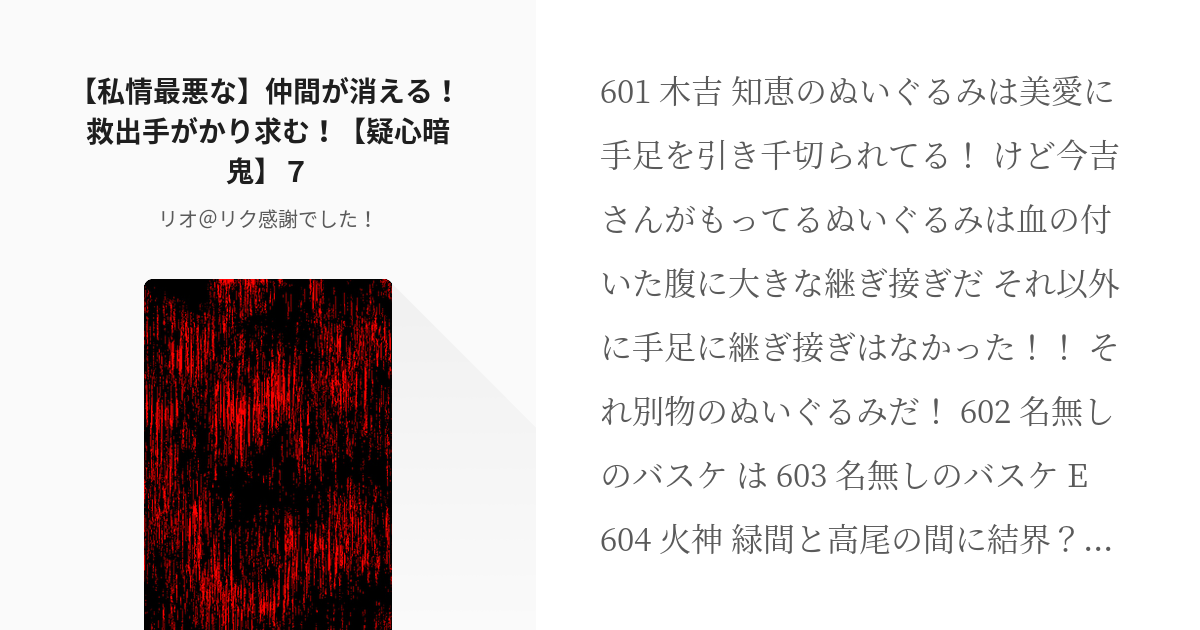 【私情最悪な】仲間が消える！救出手がかり求む！【疑心暗鬼】 7

リオ@リク感謝でした！

601 木吉 知恵のぬいぐるみは美愛に手足を引き千切られてる！ けど今吉さんがもってるぬいぐるみは血の付いた腹に大きな継ぎ接ぎだ それ以外に手足に継ぎ接ぎはなかった！！ それ別物のぬいぐるみだ！ 602 名無しのバスケ は 603 名無しのバスケ E 604 火神 緑間と高尾の間に結界？...